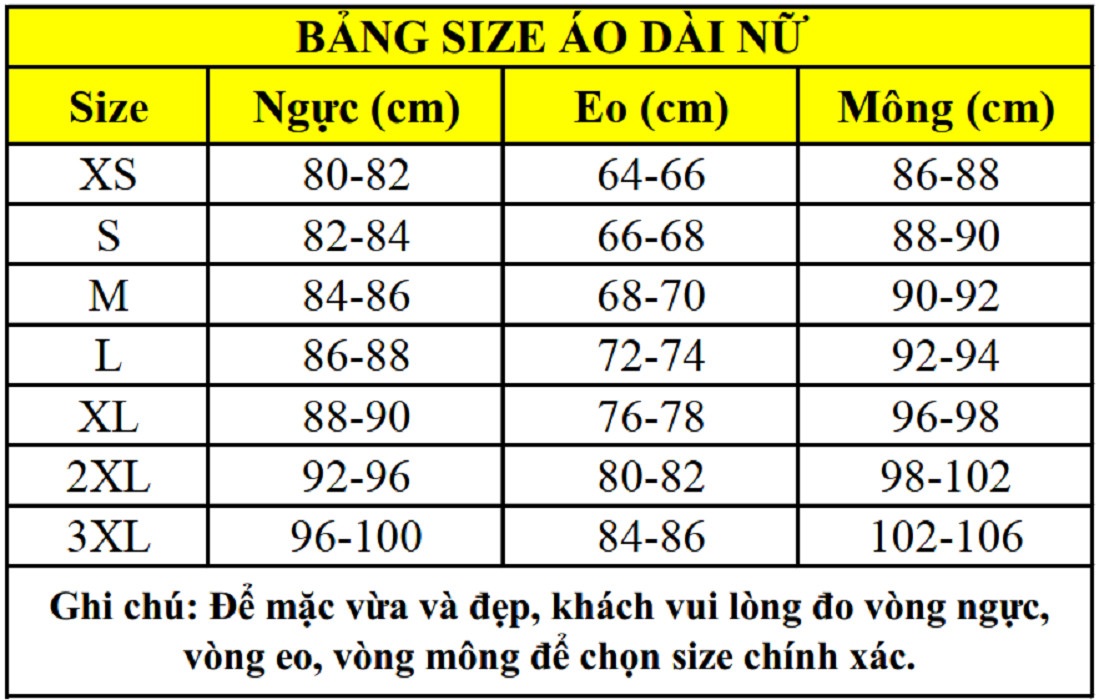 BẢNG SIZE ÁO DÀI NỮ

| Size | Ngực (cm) | Eo (cm) | Mông (cm) |
|---|---|---|---|
| XS | 80-82 | 64-66 | 86-88 |
| S | 82-84 | 66-68 | 88-90 |
| M | 84-86 | 68-70 | 90-92 |
| L | 86-88 | 72-74 | 92-94 |
| XL | 88-90 | 76-78 | 96-98 |
| 2XL | 92-96 | 80-82 | 98-102 |
| 3XL | 96-100 | 84-86 | 102-106 |

Ghi chú: Để mặc vừa và đẹp, khách vui lòng đo vòng ngực, vòng eo, vòng mông để chọn size chính xác.